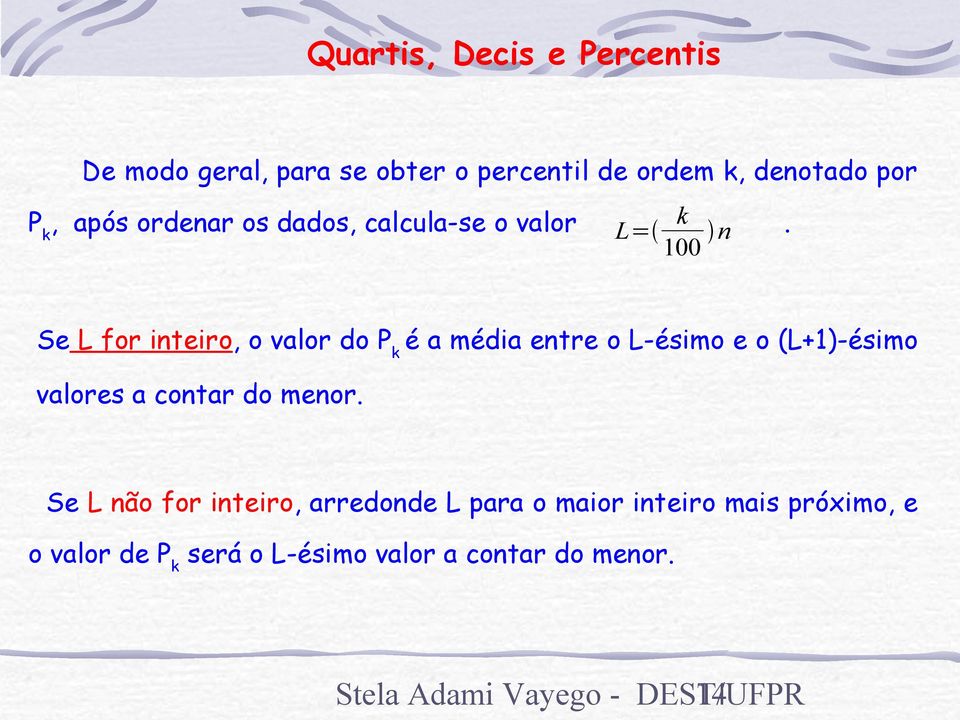 Quartis, Decis e Percentis

De modo geral, para se obter o percentil de ordem k, denotado por $P_k$, após ordenar os dados, calcula-se o valor $L=(\frac{k}{100})n$ .

Se L for inteiro, o valor do $P_k$ é a média entre o L-ésimo e o (L+1)-ésimo valores a contar do menor.

Se L não for inteiro, arredonde L para o maior inteiro mais próximo, e o valor de $P_k$ será o L-ésimo valor a contar do menor.

Stela Adami Vayego - DEST/UFPR 14